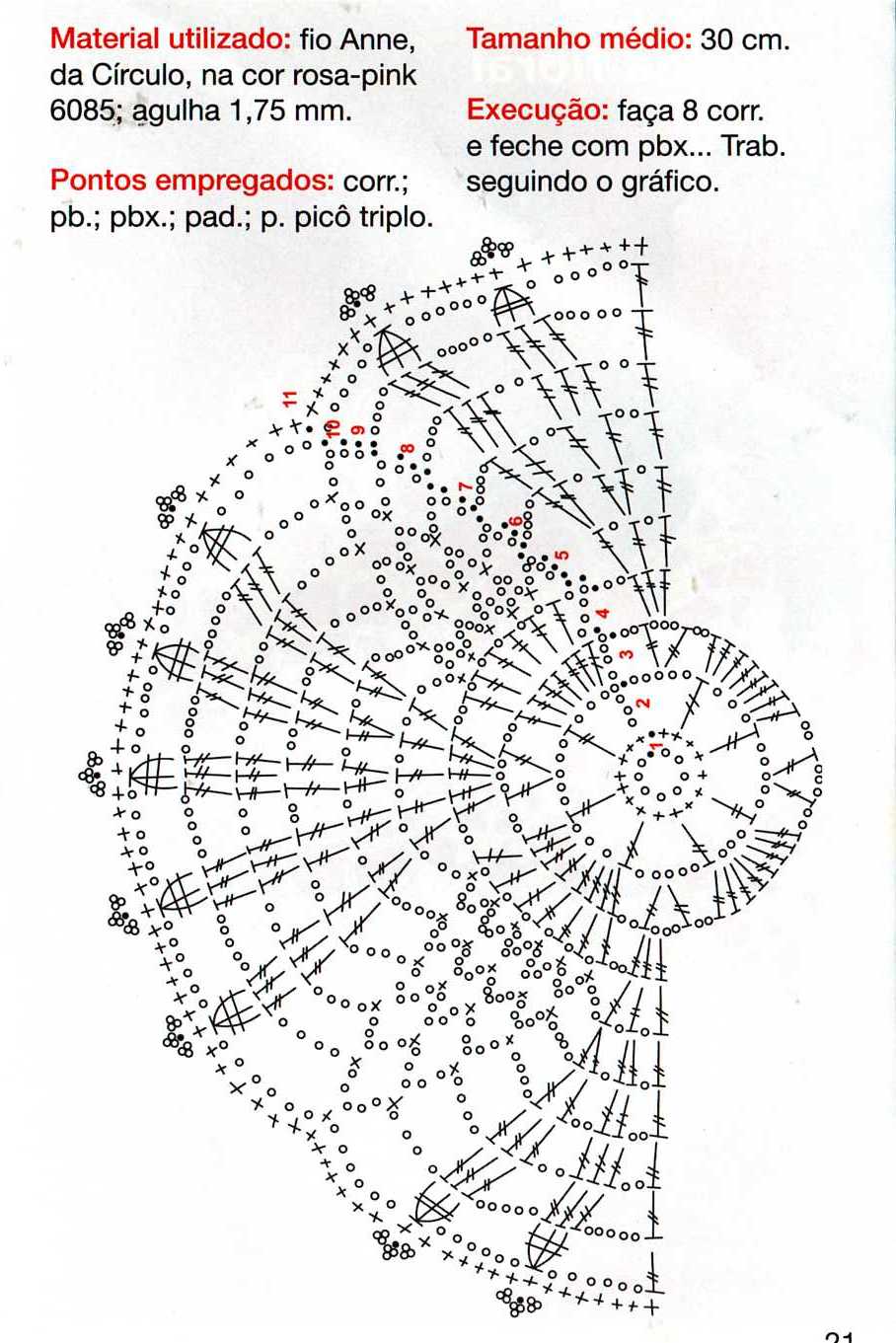 Material utilizado: fio Anne, da Círculo, na cor rosa-pink 6085; agulha 1,75 mm.

Pontos empregados: corr.; pb.; pbx.; pad.; p. picô triplo.

Tamanho médio: 30 cm.

Execução: faça 8 corr. e feche com pbx... Trab. seguindo o gráfico.

11
10
9
8
7
6
5
4
3
2
1

21